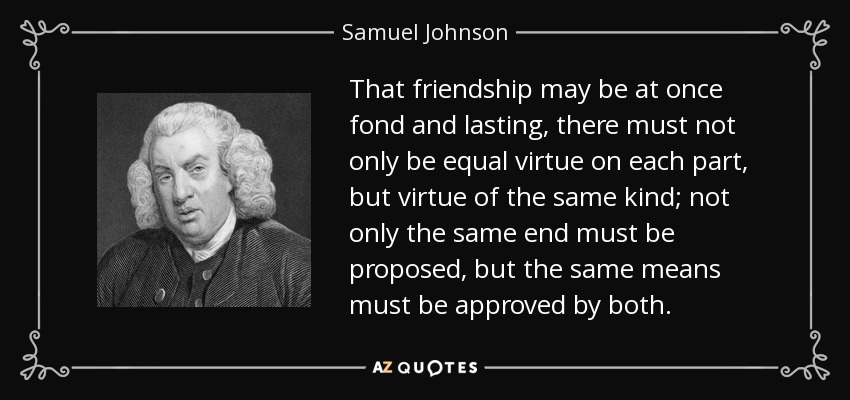 Samuel Johnson

That friendship may be at once fond and lasting, there must not only be equal virtue on each part, but virtue of the same kind; not only the same end must be proposed, but the same means must be approved by both.

AZ QUOTES